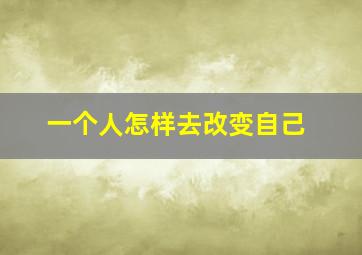 一个人怎样去改变自己